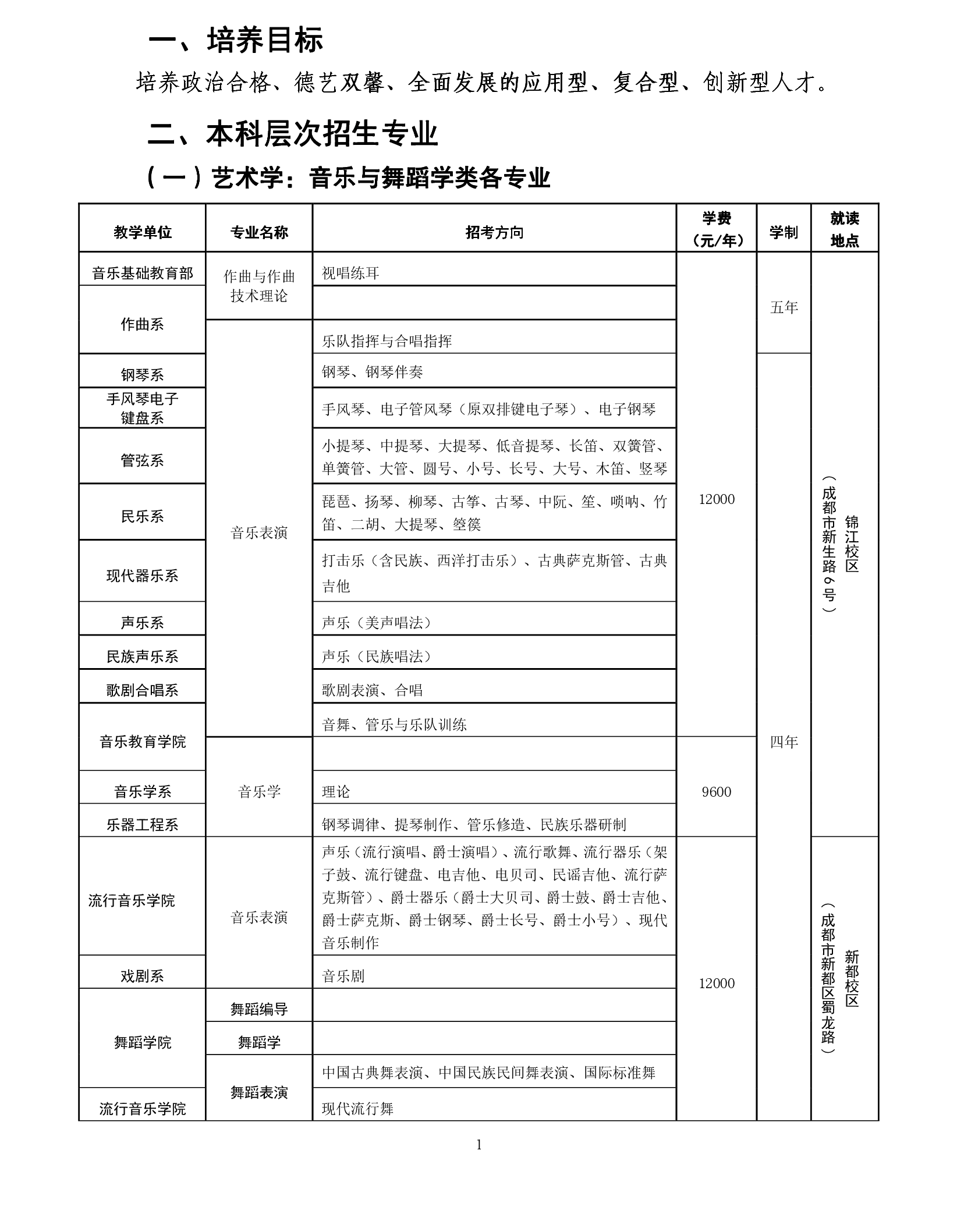 一、培养目标

培养政治合格、德艺双馨、全面发展的应用型、复合型、创新型人才。

二、本科层次招生专业

（一）艺术学：音乐与舞蹈学类各专业

| 教学单位 | 专业名称 | 招考方向 | 学费（元/年） | 学制 | 就读地点 |
|---|---|---|---|---|---|
| 音乐基础教育部 | 作曲与作曲技术理论 | 视唱练耳 | 12000 | 五年 | 锦江校区（成都市新生路6号） |
| 作曲系 | 作曲与作曲技术理论 | | 12000 | 五年 | 锦江校区（成都市新生路6号） |
| 作曲系 | 音乐表演 | 乐队指挥与合唱指挥 | 12000 | 五年 | 锦江校区（成都市新生路6号） |
| 钢琴系 | 音乐表演 | 钢琴、钢琴伴奏 | 12000 | 四年 | 锦江校区（成都市新生路6号） |
| 手风琴电子键盘系 | 音乐表演 | 手风琴、电子管风琴（原双排键电子琴）、电子钢琴 | 12000 | 四年 | 锦江校区（成都市新生路6号） |
| 管弦系 | 音乐表演 | 小提琴、中提琴、大提琴、低音提琴、长笛、双簧管、单簧管、大管、圆号、小号、长号、大号、木笛、竖琴 | 12000 | 四年 | 锦江校区（成都市新生路6号） |
| 民乐系 | 音乐表演 | 琵琶、扬琴、柳琴、古筝、古琴、中阮、笙、唢呐、竹笛、二胡、大提琴、箜篌 | 12000 | 四年 | 锦江校区（成都市新生路6号） |
| 现代器乐系 | 音乐表演 | 打击乐（含民族、西洋打击乐）、古典萨克斯管、古典吉他 | 12000 | 四年 | 锦江校区（成都市新生路6号） |
| 声乐系 | 音乐表演 | 声乐（美声唱法） | 12000 | 四年 | 锦江校区（成都市新生路6号） |
| 民族声乐系 | 音乐表演 | 声乐（民族唱法） | 12000 | 四年 | 锦江校区（成都市新生路6号） |
| 歌剧合唱系 | 音乐表演 | 歌剧表演、合唱 | 12000 | 四年 | 锦江校区（成都市新生路6号） |
| 音乐教育学院 | 音乐表演 | 音舞、管乐与乐队训练 | 12000 | 四年 | 锦江校区（成都市新生路6号） |
| 音乐教育学院 | 音乐学 | | 9600 | 四年 | 锦江校区（成都市新生路6号） |
| 音乐学系 | 音乐学 | 理论 | 9600 | 四年 | 锦江校区（成都市新生路6号） |
| 乐器工程系 | 音乐学 | 钢琴调律、提琴制作、管乐修造、民族乐器研制 | 9600 | 四年 | 锦江校区（成都市新生路6号） |
| 流行音乐学院 | 音乐表演 | 声乐（流行演唱、爵士演唱）、流行歌舞、流行器乐（架子鼓、流行键盘、电吉他、电贝司、民谣吉他、流行萨克斯管）、爵士器乐（爵士大贝司、爵士鼓、爵士吉他、爵士萨克斯、爵士钢琴、爵士长号、爵士小号）、现代音乐制作 | 12000 | 四年 | 新都校区（成都市新都区蜀龙路） |
| 戏剧系 | 音乐表演 | 音乐剧 | 12000 | 四年 | 新都校区（成都市新都区蜀龙路） |
| 舞蹈学院 | 舞蹈编导 | | 12000 | 四年 | 新都校区（成都市新都区蜀龙路） |
| 舞蹈学院 | 舞蹈学 | | 12000 | 四年 | 新都校区（成都市新都区蜀龙路） |
| 舞蹈学院 | 舞蹈表演 | 中国古典舞表演、中国民族民间舞表演、国际标准舞 | 12000 | 四年 | 新都校区（成都市新都区蜀龙路） |
| 流行音乐学院 | 舞蹈表演 | 现代流行舞 | 12000 | 四年 | 新都校区（成都市新都区蜀龙路） |

1